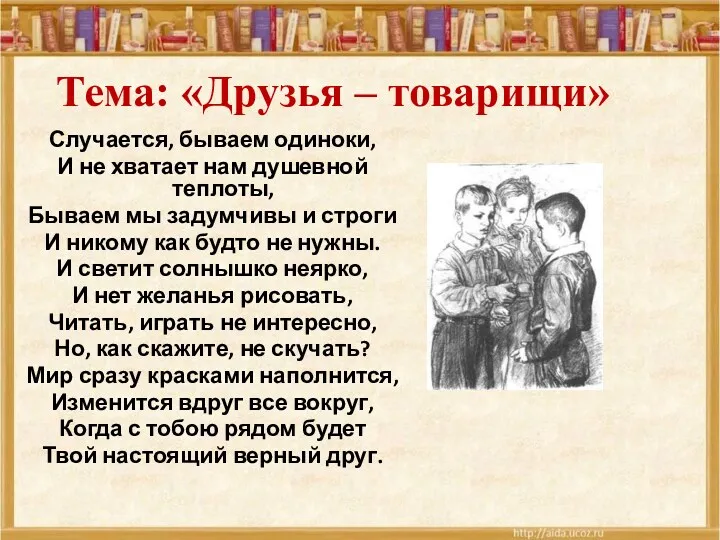 Тема: «Друзья – товарищи»

Случается, бываем одиноки,
И не хватает нам душевной теплоты,
Бываем мы задумчивы и строги
И никому как будто не нужны.
И светит солнышко неярко,
И нет желанья рисовать,
Читать, играть не интересно,
Но, как скажите, не скучать?
Мир сразу красками наполнится,
Изменится вдруг все вокруг,
Когда с тобою рядом будет
Твой настоящий верный друг.

http://aida.ucoz.ru